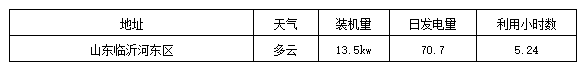 | 地址 | 天气 | 装机量 | 日发电量 | 利用小时数 |
|---|---|---|---|---|
| 山东临沂河东区 | 多云 | 13.5kw | 70.7 | 5.24 |